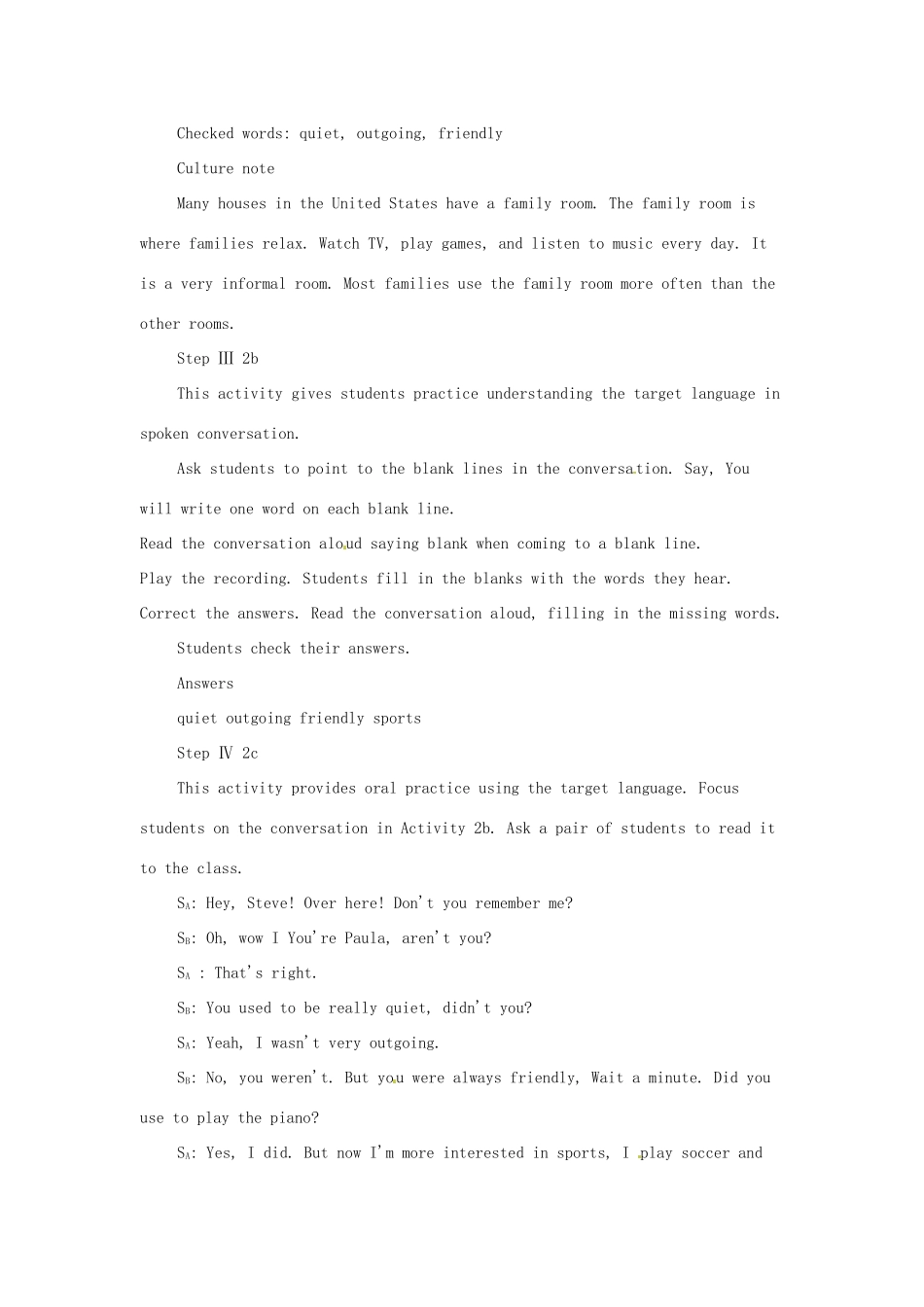 Checked words: quiet, outgoing, friendly

Culture note

Many houses in the United States have a family room. The family room is where families relax. Watch TV, play games, and listen to music every day. It is a very informal room. Most families use the family room more often than the other rooms.

Step Ⅲ 2b

This activity gives students practice understanding the target language in spoken conversation.

Ask students to point to the blank lines in the conversation. Say, You will write one word on each blank line.

Read the conversation aloud saying blank when coming to a blank line.

Play the recording. Students fill in the blanks with the words they hear.

Correct the answers. Read the conversation aloud, filling in the missing words.

Students check their answers.

Answers

quiet outgoing friendly sports

Step Ⅳ 2c

This activity provides oral practice using the target language. Focus students on the conversation in Activity 2b. Ask a pair of students to read it to the class.

$S_A$: Hey, Steve! Over here! Don't you remember me?

$S_B$: Oh, wow I You're Paula, aren't you?

$S_A$ : That's right.

$S_B$: You used to be really quiet, didn't you?

$S_A$: Yeah, I wasn't very outgoing.

$S_B$: No, you weren't. But you were always friendly, Wait a minute. Did you use to play the piano?

$S_A$: Yes, I did. But now I'm more interested in sports, I play soccer and